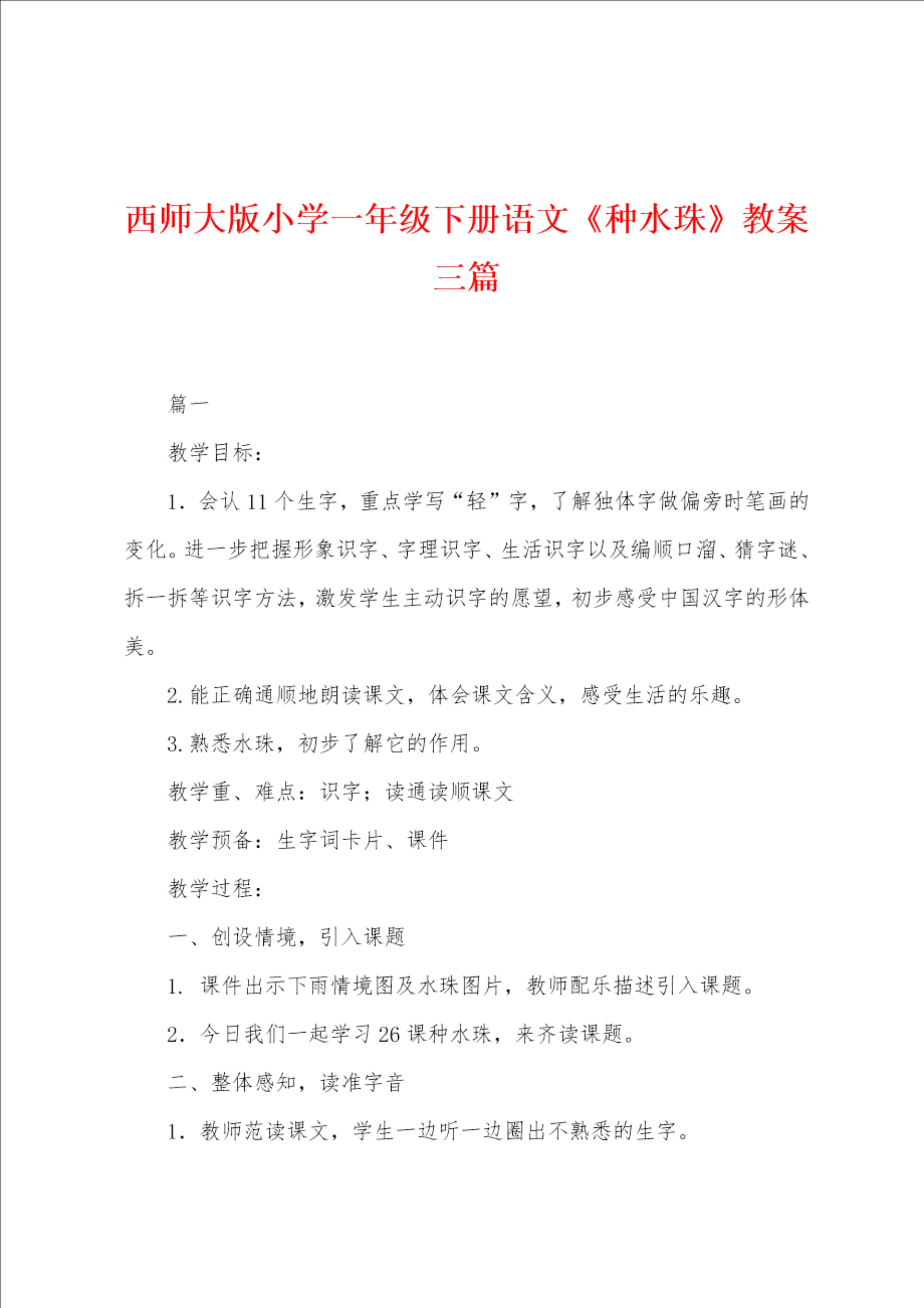 西师大版小学一年级下册语文《种水珠》教案三篇

篇一

教学目标：

1. 会认 11 个生字，重点学写“轻”字，了解独体字做偏旁时笔画的变化。进一步把握形象识字、字理识字、生活识字以及编顺口溜、猜字谜、拆一拆等识字方法，激发学生主动识字的愿望，初步感受中国汉字的形体美。

2. 能正确通顺地朗读课文，体会课文含义，感受生活的乐趣。

3. 熟悉水珠，初步了解它的作用。

教学重、难点：识字；读通读顺课文

教学预备：生字词卡片、课件

教学过程：

一、创设情境，引入课题

1. 课件出示下雨情境图及水珠图片，教师配乐描述引入课题。

2. 今日我们一起学习 26 课种水珠，来齐读课题。

二、整体感知，读准字音

1. 教师范读课文，学生一边听一边圈出不熟悉的生字。